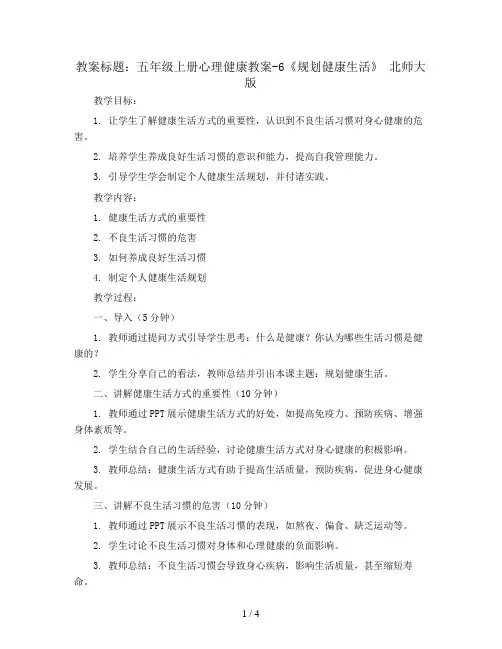 教案标题：五年级上册心理健康教案-6《规划健康生活》 北师大版

教学目标：

1. 让学生了解健康生活方式的重要性，认识到不良生活习惯对身心健康的危害。

2. 培养学生养成良好生活习惯的意识和能力，提高自我管理能力。

3. 引导学生学会制定个人健康生活规划，并付诸实践。

教学内容：

1. 健康生活方式的重要性

2. 不良生活习惯的危害

3. 如何养成良好生活习惯

4. 制定个人健康生活规划

教学过程：

一、导入（5分钟）

1. 教师通过提问方式引导学生思考：什么是健康？你认为哪些生活习惯是健康的？

2. 学生分享自己的看法，教师总结并引出本课主题：规划健康生活。

二、讲解健康生活方式的重要性（10分钟）

1. 教师通过PPT展示健康生活方式的好处，如提高免疫力、预防疾病、增强身体素质等。

2. 学生结合自己的生活经验，讨论健康生活方式对身心健康的积极影响。

3. 教师总结：健康生活方式有助于提高生活质量，预防疾病，促进身心健康发展。

三、讲解不良生活习惯的危害（10分钟）

1. 教师通过PPT展示不良生活习惯的表现，如熬夜、偏食、缺乏运动等。

2. 学生讨论不良生活习惯对身体和心理健康的负面影响。

3. 教师总结：不良生活习惯会导致身心疾病，影响生活质量，甚至缩短寿命。

1 / 4